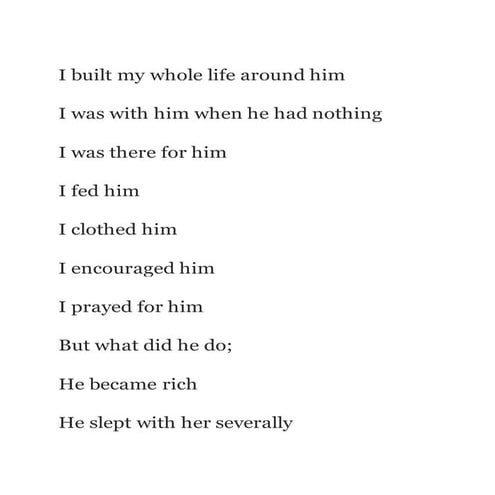 I built my whole life around him

I was with him when he had nothing

I was there for him

I fed him

I clothed him

I encouraged him

I prayed for him

But what did he do;

He became rich

He slept with her severally